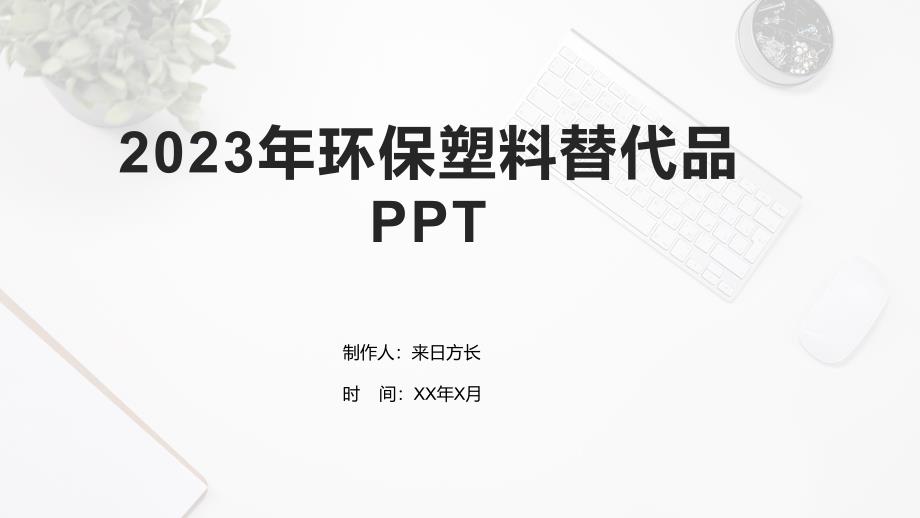 2023年环保塑料替代品PPT

制作人：来日方长

时　间：XX年X月